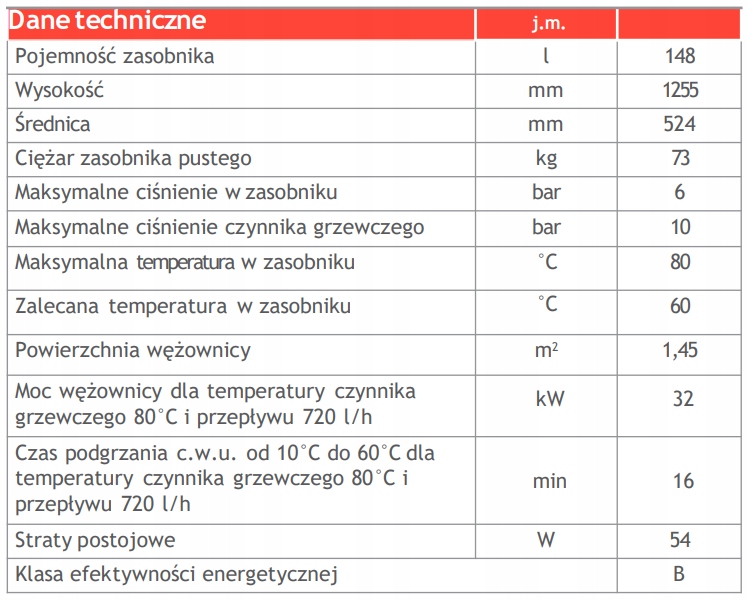 | Dane techniczne | j.m. | |
|---|---|---|
| Pojemność zasobnika | l | 148 |
| Wysokość | mm | 1255 |
| Średnica | mm | 524 |
| Ciężar zasobnika pustego | kg | 73 |
| Maksymalne ciśnienie w zasobniku | bar | 6 |
| Maksymalne ciśnienie czynnika grzewczego | bar | 10 |
| Maksymalna temperatura w zasobniku | °C | 80 |
| Zalecana temperatura w zasobniku | °C | 60 |
| Powierzchnia wężownicy | $m^2$ | 1,45 |
| Moc wężownicy dla temperatury czynnika grzewczego 80°C i przepływu 720 l/h | kW | 32 |
| Czas podgrzania c.w.u. od 10°C do 60°C dla temperatury czynnika grzewczego 80°C i przepływu 720 l/h | min | 16 |
| Straty postojowe | W | 54 |
| Klasa efektywności energetycznej | | B |